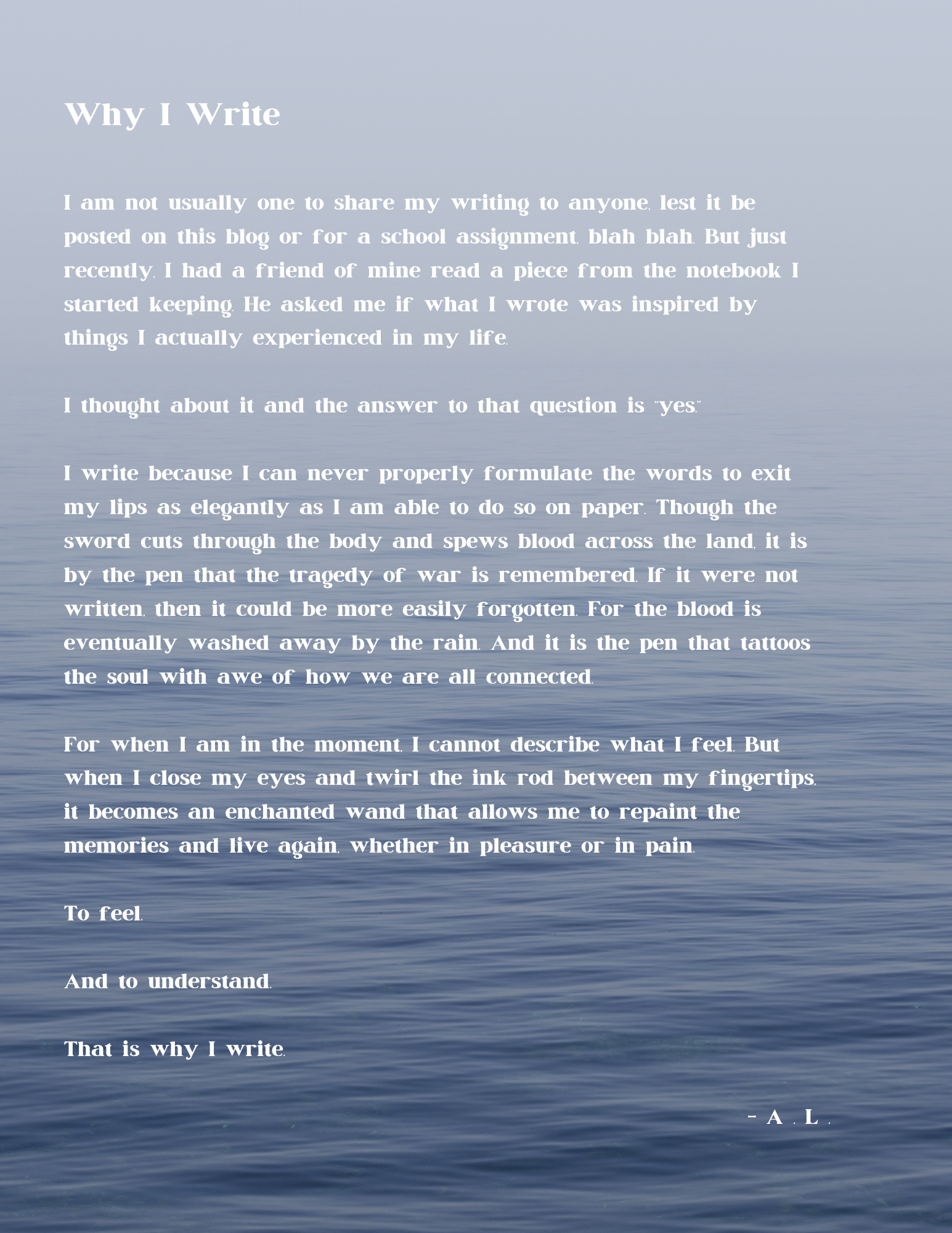 Why I Write

I am not usually one to share my writing to anyone, lest it be posted on this blog or for a school assignment, blah blah. But just recently, I had a friend of mine read a piece from the notebook I started keeping. He asked me if what I wrote was inspired by things I actually experienced in my life.

I thought about it and the answer to that question is "yes."

I write because I can never properly formulate the words to exit my lips as elegantly as I am able to do so on paper. Though the sword cuts through the body and spews blood across the land, it is by the pen that the tragedy of war is remembered. If it were not written, then it could be more easily forgotten. For the blood is eventually washed away by the rain. And it is the pen that tattoos the soul with awe of how we are all connected.

For when I am in the moment, I cannot describe what I feel. But when I close my eyes and twirl the ink rod between my fingertips, it becomes an enchanted wand that allows me to repaint the memories and live again, whether in pleasure or in pain.

To feel.

And to understand.

That is why I write.

- A . L .